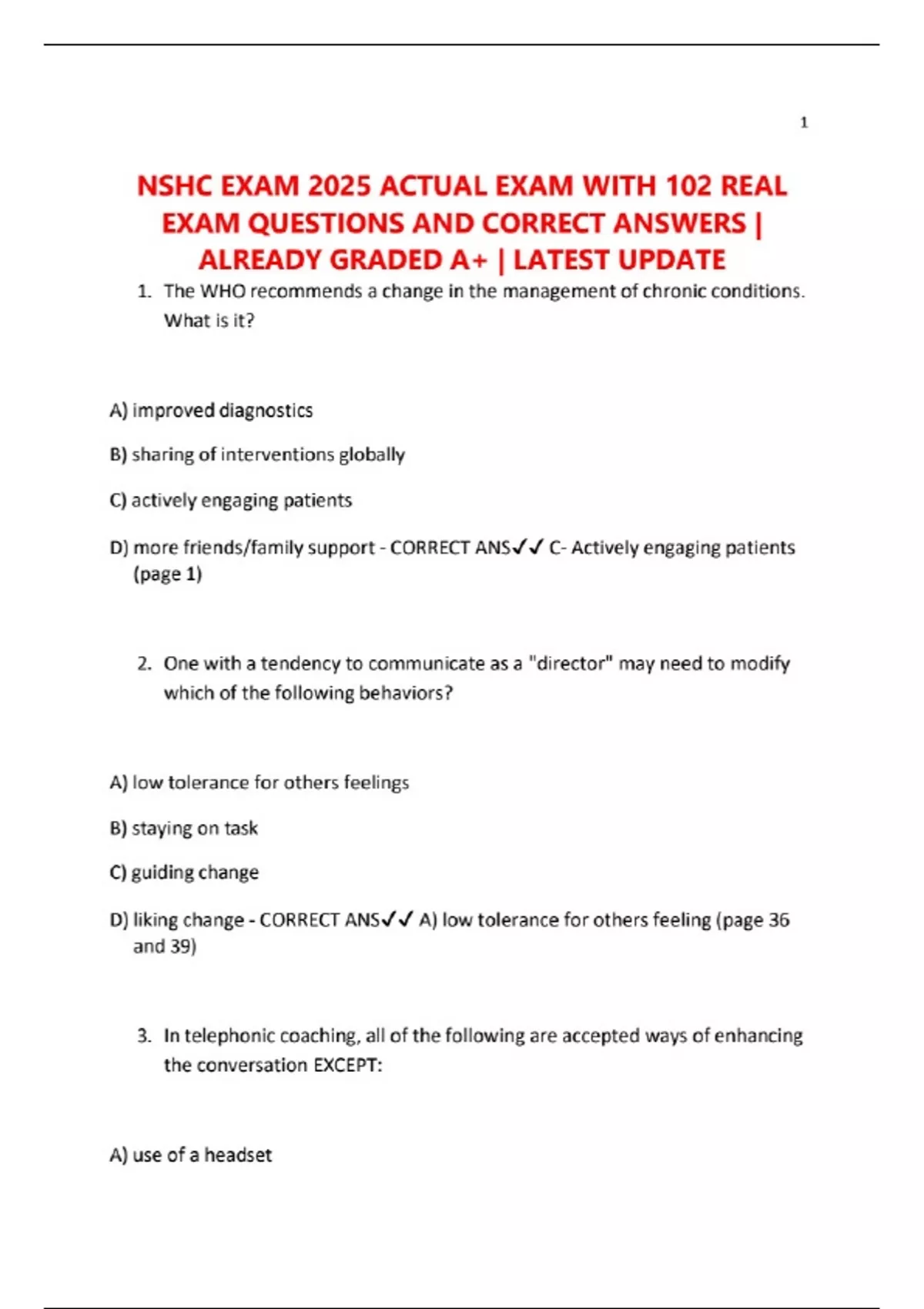 1

NSHC EXAM 2025 ACTUAL EXAM WITH 102 REAL EXAM QUESTIONS AND CORRECT ANSWERS | ALREADY GRADED A+ | LATEST UPDATE

1. The WHO recommends a change in the management of chronic conditions. What is it?

A) improved diagnostics

B) sharing of interventions globally

C) actively engaging patients

D) more friends/family support - CORRECT ANS✓✓ C- Actively engaging patients (page 1)

2. One with a tendency to communicate as a "director" may need to modify which of the following behaviors?

A) low tolerance for others feelings

B) staying on task

C) guiding change

D) liking change - CORRECT ANS✓✓ A) low tolerance for others feeling (page 36 and 39)

3. In telephonic coaching, all of the following are accepted ways of enhancing the conversation EXCEPT:

A) use of a headset